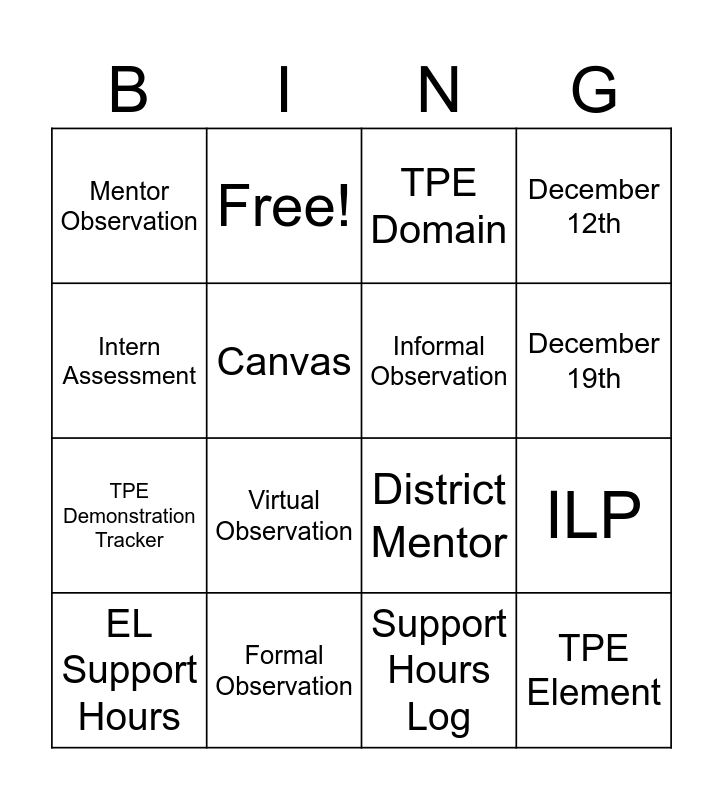 | B | I | N | G |
|---|---|---|---|
| Mentor Observation | Free! | TPE Domain | December 12th |
| Intern Assessment | Canvas | Informal Observation | December 19th |
| TPE Demonstration Tracker | Virtual Observation | District Mentor | ILP |
| EL Support Hours | Formal Observation | Support Hours Log | TPE Element |